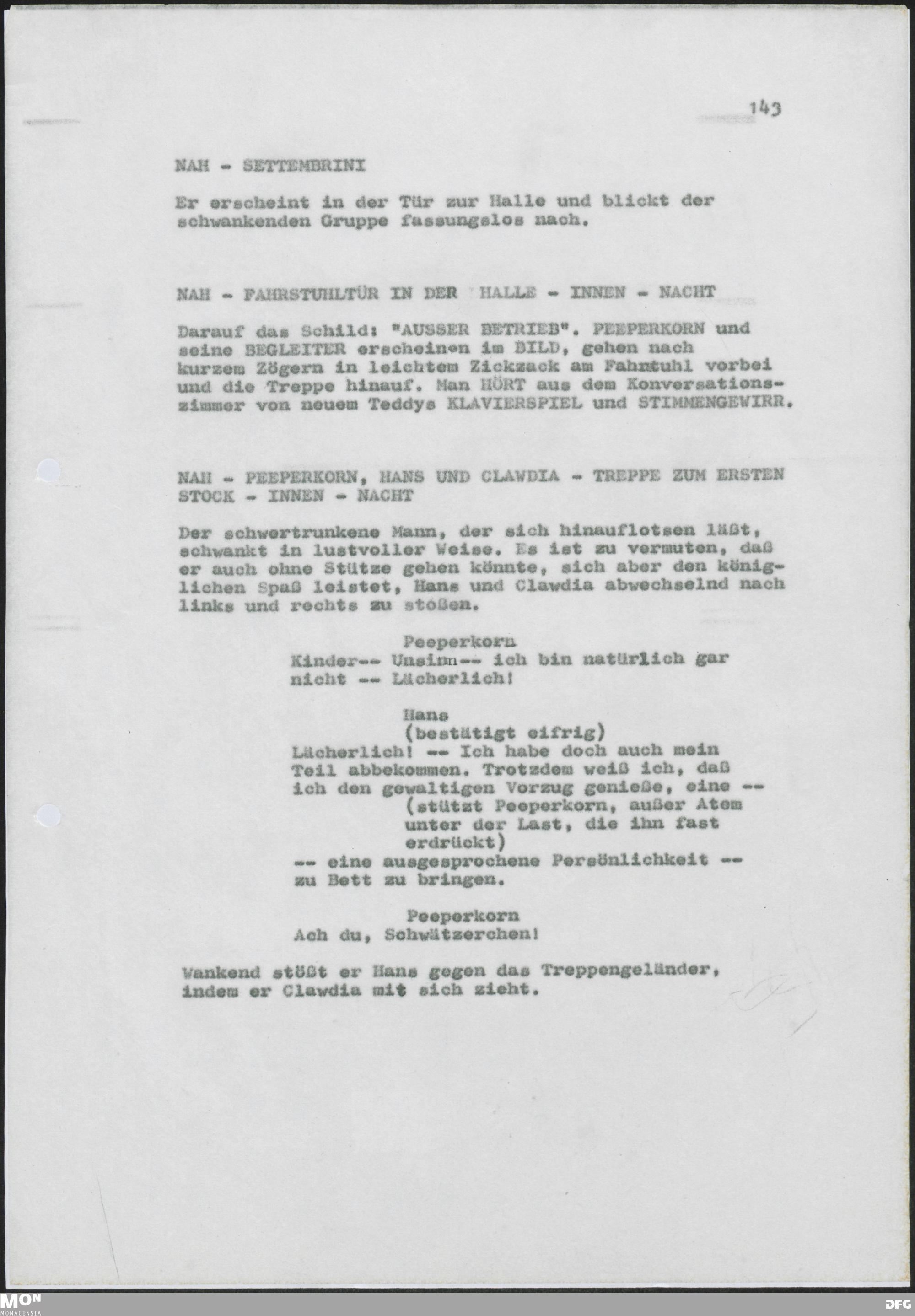 143

NAH - SETTEMBRINI

Er erscheint in der Tür zur Halle und blickt der schwankenden Gruppe fassungslos nach.

NAH - FAHRSTUHLTÜR IN DER HALLE - INNEN - NACHT

Darauf das Schild: "AUSSER BETRIEB". PEEPERKORN und seine BEGLEITER erscheinen im BILD, gehen nach kurzem Zögern in leichtem Zickzack am Fahrstuhl vorbei und die Treppe hinauf. Man HÖRT aus dem Konversationszimmer von neuem Teddys KLAVIERSPIEL und STIMMENGEWIRR.

NAH - PEEPERKORN, HANS UND CLAWDIA - TREPPE ZUM ERSTEN STOCK - INNEN - NACHT

Der schwertrunkene Mann, der sich hinauflotsen läßt, schwankt in lustvoller Weise. Es ist zu vermuten, daß er auch ohne Stütze gehen könnte, sich aber den königlichen Spaß leistet, Hans und Clawdia abwechselnd nach links und rechts zu stoßen.

Peeperkorn
Kinder-- Unsinn-- ich bin natürlich gar nicht -- Lächerlich!

Hans
(bestätigt eifrig)
Lächerlich! -- Ich habe doch auch mein Teil abbekommen. Trotzdem weiß ich, daß ich den gewaltigen Vorzug genieße, eine --
(stützt Peeperkorn, außer Atem unter der Last, die ihn fast erdrückt)
-- eine ausgesprochene Persönlichkeit -- zu Bett zu bringen.

Peeperkorn
Ach du, Schwätzerchen!

Wankend stößt er Hans gegen das Treppengeländer, indem er Clawdia mit sich zieht.

MON
MONACENSIA
DFG